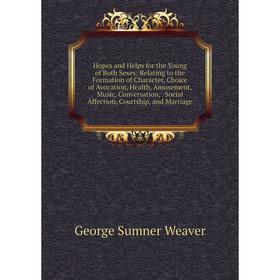 Hopes and Helps for the Young of Both Sexes: Relating to the Formation of Character, Choice of Avocation, Health, Amusement, Music, Conversation, . Social Affection, Courtship, and Marriage

George Sumner Weaver